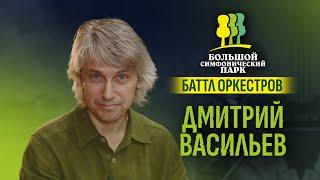 БОЛЬШОЙ
СИМФОНИЧЕСКИЙ
ПАРК

БАТТЛ ОРКЕСТРОВ

ДМИТРИЙ
ВАСИЛЬЕВ